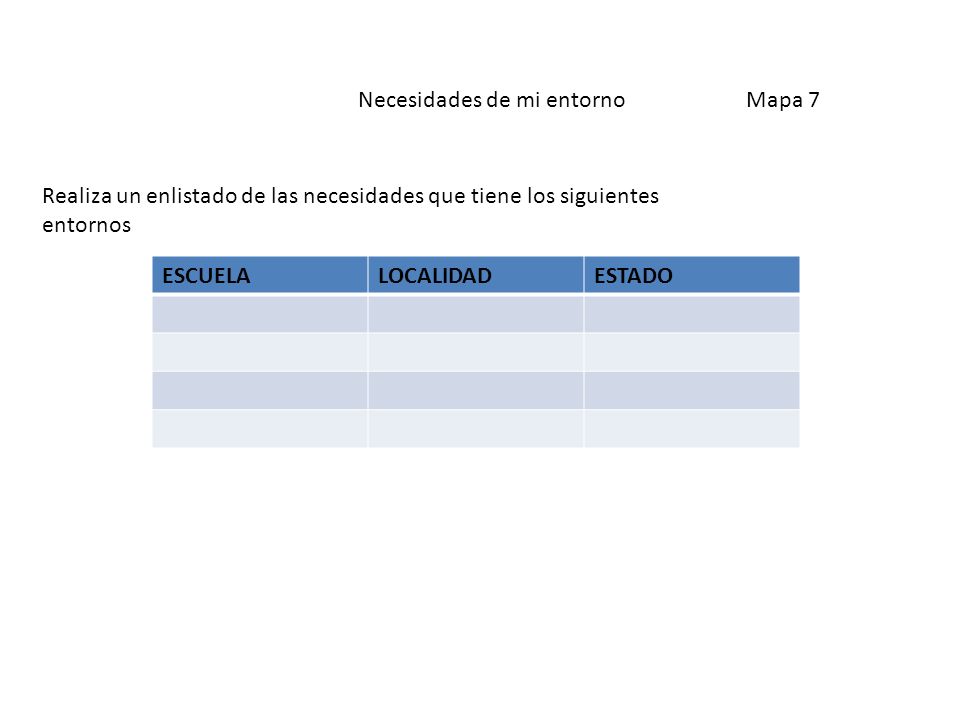 Necesidades de mi entorno Mapa 7

Realiza un enlistado de las necesidades que tiene los siguientes entornos

| ESCUELA | LOCALIDAD | ESTADO |
|---|---|---|
| | | |
| | | |
| | | |
| | | |